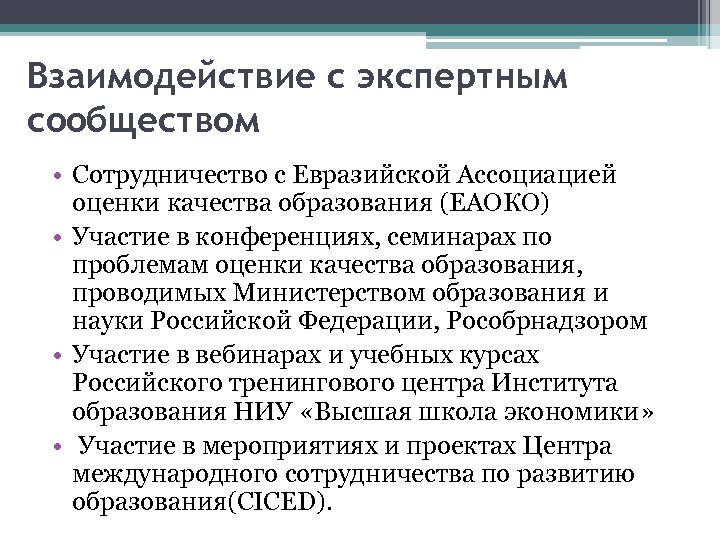 Взаимодействие с экспертным сообществом

• Сотрудничество с Евразийской Ассоциацией оценки качества образования (ЕАОКО)
• Участие в конференциях, семинарах по проблемам оценки качества образования, проводимых Министерством образования и науки Российской Федерации, Рособрнадзором
• Участие в вебинарах и учебных курсах Российского тренингового центра Института образования НИУ «Высшая школа экономики»
• Участие в мероприятиях и проектах Центра международного сотрудничества по развитию образования(CICED).